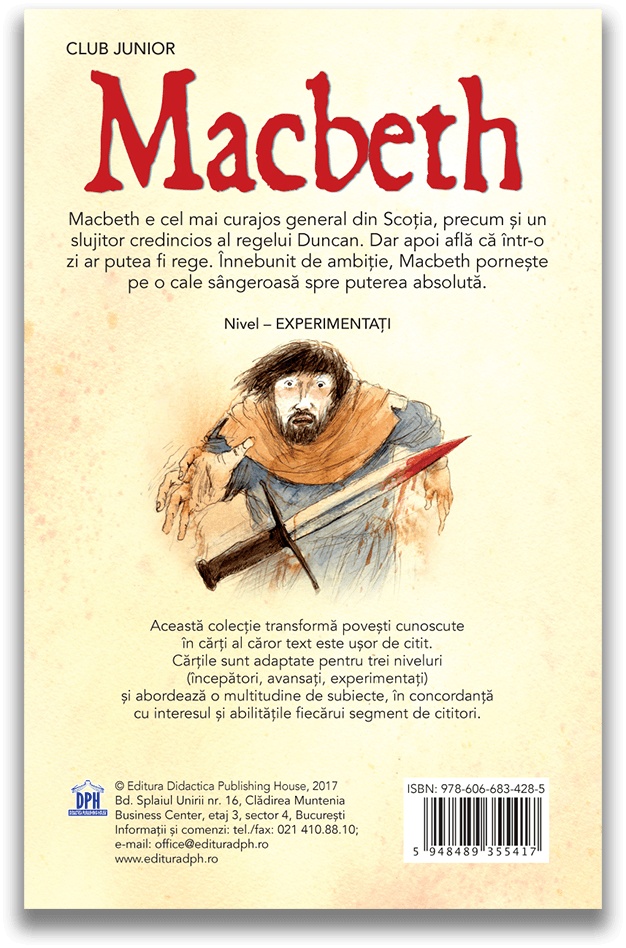 CLUB JUNIOR

Macbeth

Macbeth e cel mai curajos general din Scoția, precum și un slujitor credincios al regelui Duncan. Dar apoi află că într-o zi ar putea fi rege. Înnebunit de ambiție, Macbeth pornește pe o cale sângeroasă spre puterea absolută.

Nivel – EXPERIMENTAȚI

Această colecție transformă povești cunoscute în cărți al căror text este ușor de citit. Cărțile sunt adaptate pentru trei niveluri (începători, avansați, experimentați) și abordează o multitudine de subiecte, în concordanță cu interesul și abilitățile fiecărui segment de cititori.

DPH

© Editura Didactica Publishing House, 2017
Bd. Splaiul Unirii nr. 16, Clădirea Muntenia Business Center, etaj 3, sector 4, București
Informații și comenzi: tel./fax: 021 410.88.10;
e-mail: office@edituradph.ro
www.edituradph.ro

ISBN: 978-606-683-428-5

5 948489 355417